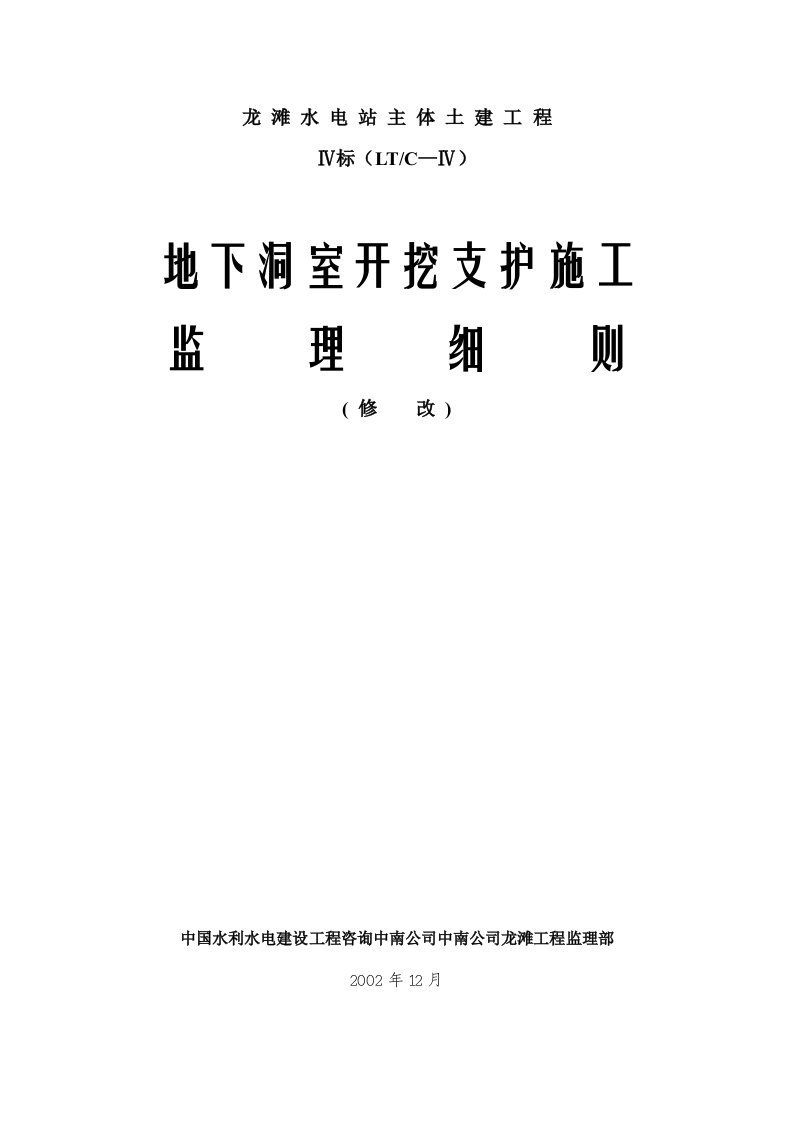 龙滩水电站主体土建工程

Ⅳ标（LT/C—Ⅳ）

地下洞室开挖支护施工

监 理 细 则

（修 改）

中国水利水电建设工程咨询中南公司中南公司龙滩工程监理部

2002 年 12 月